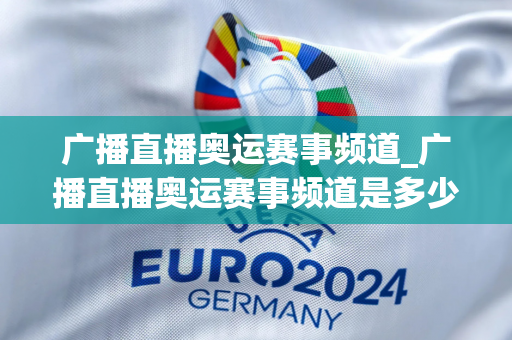 广播直播奥运赛事频道_广播直播奥运赛事频道是多少

UEFA

EURO2024

GERMANY